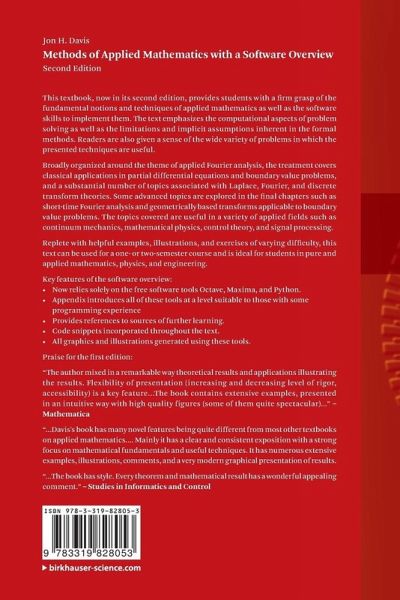 Jon H. Davis
Methods of Applied Mathematics with a Software Overview
Second Edition

This textbook, now in its second edition, provides students with a firm grasp of the fundamental notions and techniques of applied mathematics as well as the software skills to implement them. The text emphasizes the computational aspects of problem solving as well as the limitations and implicit assumptions inherent in the formal methods. Readers are also given a sense of the wide variety of problems in which the presented techniques are useful.

Broadly organized around the theme of applied Fourier analysis, the treatment covers classical applications in partial differential equations and boundary value problems, and a substantial number of topics associated with Laplace, Fourier, and discrete transform theories. Some advanced topics are explored in the final chapters such as short-time Fourier analysis and geometrically based transforms applicable to boundary value problems. The topics covered are useful in a variety of applied fields such as continuum mechanics, mathematical physics, control theory, and signal processing.

Replete with helpful examples, illustrations, and exercises of varying difficulty, this text can be used for a one- or two-semester course and is ideal for students in pure and applied mathematics, physics, and engineering.

Key features of the software overview:
• Now relies solely on the free software tools Octave, Maxima, and Python.
• Appendix introduces all of these tools at a level suitable to those with some programming experience
• Provides references to sources of further learning.
• Code snippets incorporated throughout the text.
• All graphics and illustrations generated using these tools.

Praise for the first edition:

"The author mixed in a remarkable way theoretical results and applications illustrating the results. Flexibility of presentation (increasing and decreasing level of rigor, accessibility) is a key feature...The book contains extensive examples, presented in an intuitive way with high quality figures (some of them quite spectacular)..." – Mathematica

"...Davis's book has many novel features being quite different from most other textbooks on applied mathematics.... Mainly it has a clear and consistent exposition with a strong focus on mathematical fundamentals and useful techniques. It has numerous extensive examples, illustrations, comments, and a very modern graphical presentation of results.

"...The book has style. Every theorem and mathematical result has a wonderful appealing comment." – Studies in Informatics and Control

ISBN 978-3-319-82805-3
9 783319 828053
▶ birkhauser-science.com